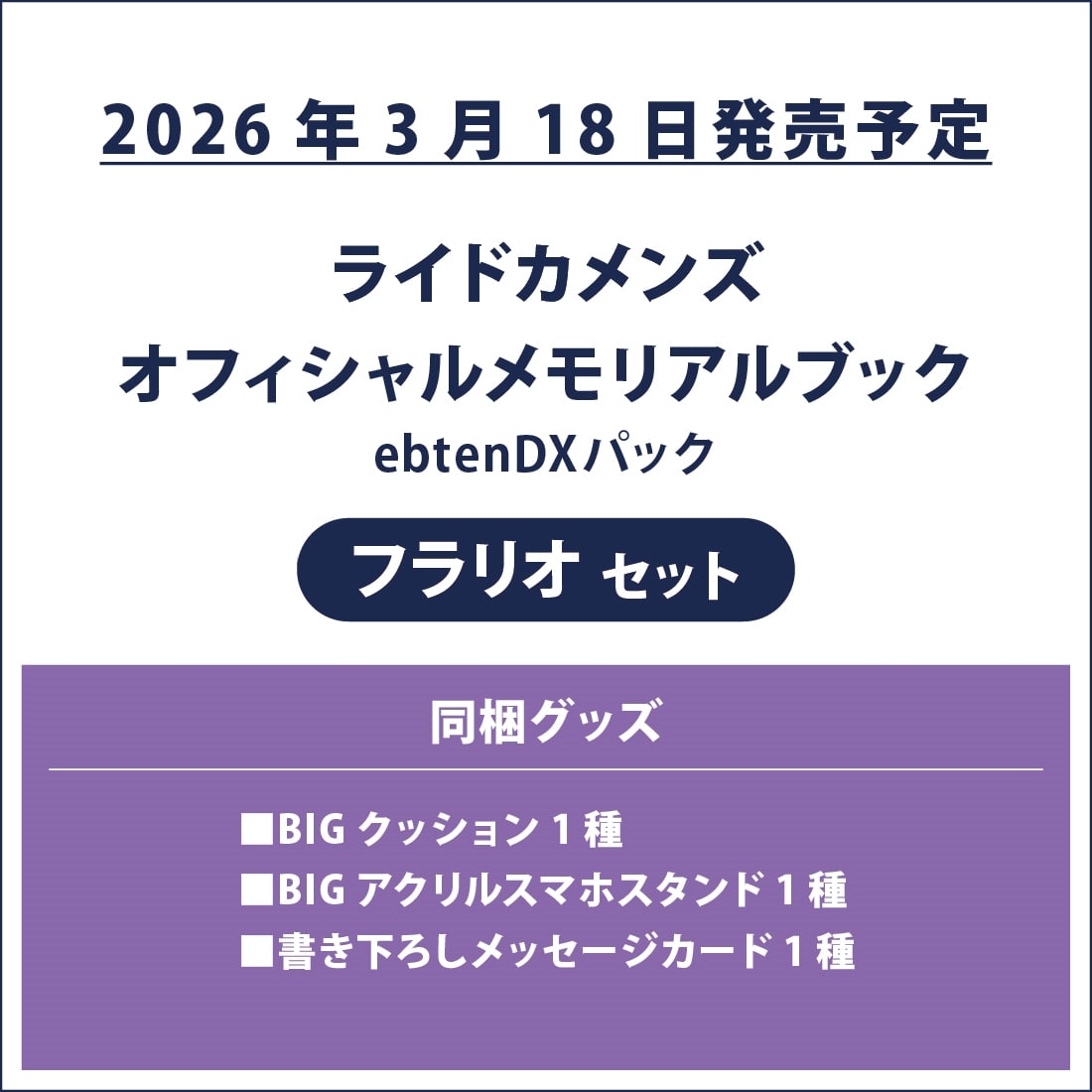 2026 年 3 月 18 日発売予定

ライドカメンズ
オフィシャルメモリアルブック
ebtenDXパック

フラリオ セット

同梱グッズ

■BIG クッション 1 種
■BIG アクリルスマホスタンド 1 種
■書き下ろしメッセージカード 1 種